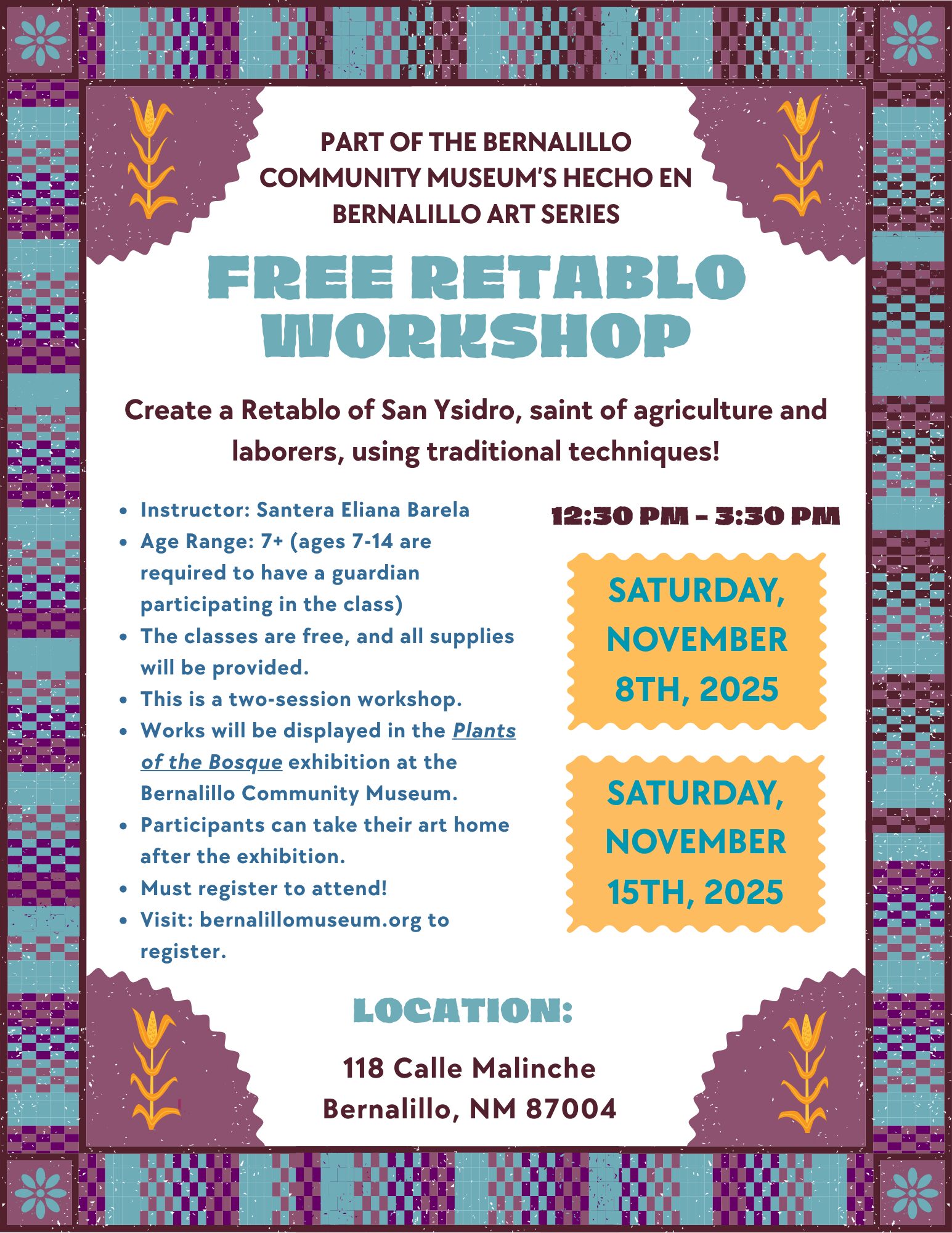 PART OF THE BERNALILLO COMMUNITY MUSEUM'S HECHO EN BERNALILLO ART SERIES

FREE RETABLO WORKSHOP

Create a Retablo of San Ysidro, saint of agriculture and laborers, using traditional techniques!

• Instructor: Santera Eliana Barela
• Age Range: 7+ (ages 7-14 are required to have a guardian participating in the class)
• The classes are free, and all supplies will be provided.
• This is a two-session workshop.
• Works will be displayed in the Plants of the Bosque exhibition at the Bernalillo Community Museum.
• Participants can take their art home after the exhibition.
• Must register to attend!
• Visit: bernalillomuseum.org to register.

12:30 PM - 3:30 PM

SATURDAY, NOVEMBER 8TH, 2025

SATURDAY, NOVEMBER 15TH, 2025

LOCATION:

118 Calle Malinche
Bernalillo, NM 87004